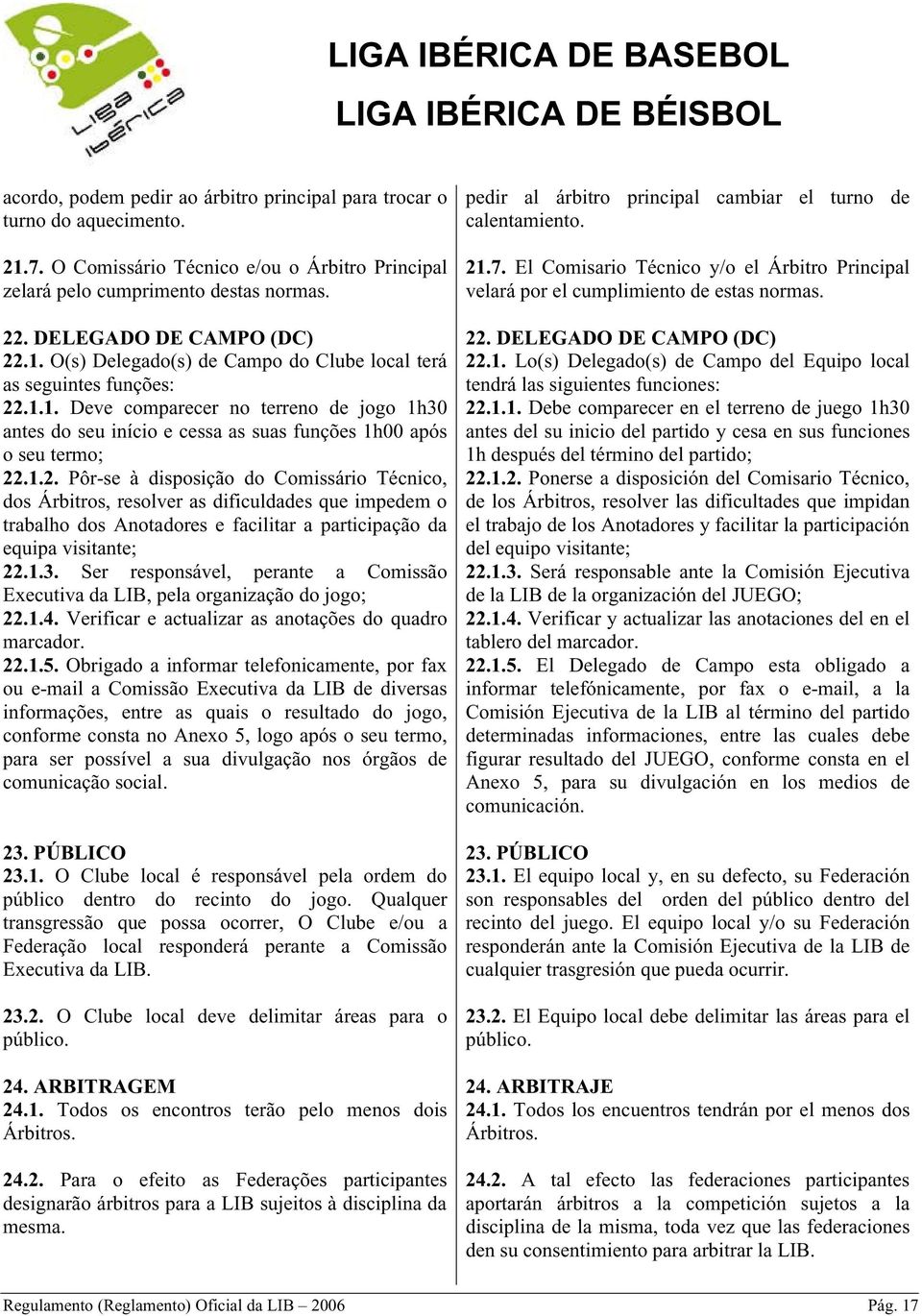 Liga Ibérica

LIGA IBÉRICA DE BASEBOL
LIGA IBÉRICA DE BÉISBOL

acordo, podem pedir ao árbitro principal para trocar o turno do aquecimento.

21.7. O Comissário Técnico e/ou o Árbitro Principal zelará pelo cumprimento destas normas.

22. DELEGADO DE CAMPO (DC)
22.1. O(s) Delegado(s) de Campo do Clube local terá as seguintes funções:
22.1.1. Deve comparecer no terreno de jogo 1h30 antes do seu início e cessa as suas funções 1h00 após o seu termo;
22.1.2. Pôr-se à disposição do Comissário Técnico, dos Árbitros, resolver as dificuldades que impedem o trabalho dos Anotadores e facilitar a participação da equipa visitante;
22.1.3. Ser responsável, perante a Comissão Executiva da LIB, pela organização do jogo;
22.1.4. Verificar e actualizar as anotações do quadro marcador.
22.1.5. Obrigado a informar telefonicamente, por fax ou e-mail a Comissão Executiva da LIB de diversas informações, entre as quais o resultado do jogo, conforme consta no Anexo 5, logo após o seu termo, para ser possível a sua divulgação nos órgãos de comunicação social.

23. PÚBLICO
23.1. O Clube local é responsável pela ordem do público dentro do recinto do jogo. Qualquer transgressão que possa ocorrer, O Clube e/ou a Federação local responderá perante a Comissão Executiva da LIB.

23.2. O Clube local deve delimitar áreas para o público.

24. ARBITRAGEM
24.1. Todos os encontros terão pelo menos dois Árbitros.

24.2. Para o efeito as Federações participantes designarão árbitros para a LIB sujeitos à disciplina da mesma.

pedir al árbitro principal cambiar el turno de calentamiento.

21.7. El Comisario Técnico y/o el Árbitro Principal velará por el cumplimiento de estas normas.

22. DELEGADO DE CAMPO (DC)
22.1. Lo(s) Delegado(s) de Campo del Equipo local tendrá las siguientes funciones:
22.1.1. Debe comparecer en el terreno de juego 1h30 antes del su inicio del partido y cesa en sus funciones 1h después del término del partido;
22.1.2. Ponerse a disposición del Comisario Técnico, de los Árbitros, resolver las dificultades que impidan el trabajo de los Anotadores y facilitar la participación del equipo visitante;
22.1.3. Será responsable ante la Comisión Ejecutiva de la LIB de la organización del JUEGO;
22.1.4. Verificar y actualizar las anotaciones del en el tablero del marcador.
22.1.5. El Delegado de Campo esta obligado a informar telefónicamente, por fax o e-mail, a la Comisión Ejecutiva de la LIB al término del partido determinadas informaciones, entre las cuales debe figurar resultado del JUEGO, conforme consta en el Anexo 5, para su divulgación en los medios de comunicación.

23. PÚBLICO
23.1. El equipo local y, en su defecto, su Federación son responsables del orden del público dentro del recinto del juego. El equipo local y/o su Federación responderán ante la Comisión Ejecutiva de la LIB de cualquier trasgresión que pueda ocurrir.

23.2. El Equipo local debe delimitar las áreas para el público.

24. ARBITRAJE
24.1. Todos los encuentros tendrán por el menos dos Árbitros.

24.2. A tal efecto las federaciones participantes aportarán árbitros a la competición sujetos a la disciplina de la misma, toda vez que las federaciones den su consentimiento para arbitrar la LIB.

Regulamento (Reglamento) Oficial da LIB – 2006 Pág. 17